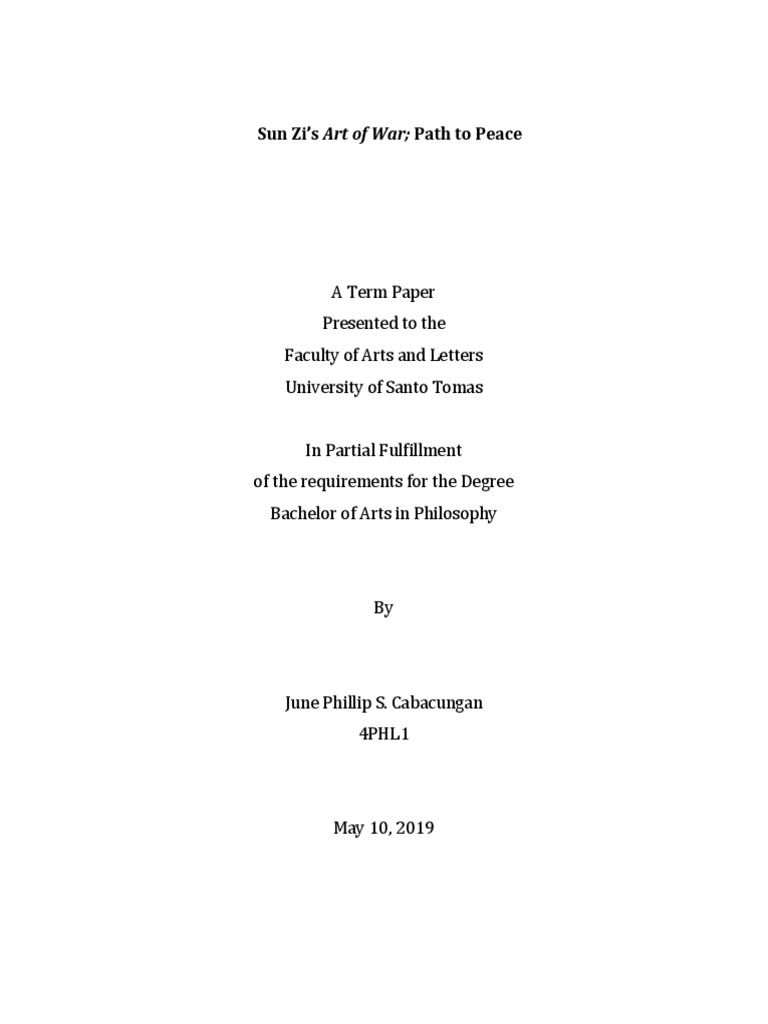 Sun Zi's Art of War; Path to Peace

A Term Paper
Presented to the
Faculty of Arts and Letters
University of Santo Tomas

In Partial Fulfillment
of the requirements for the Degree
Bachelor of Arts in Philosophy

By

June Phillip S. Cabacungan
4PHL1

May 10, 2019